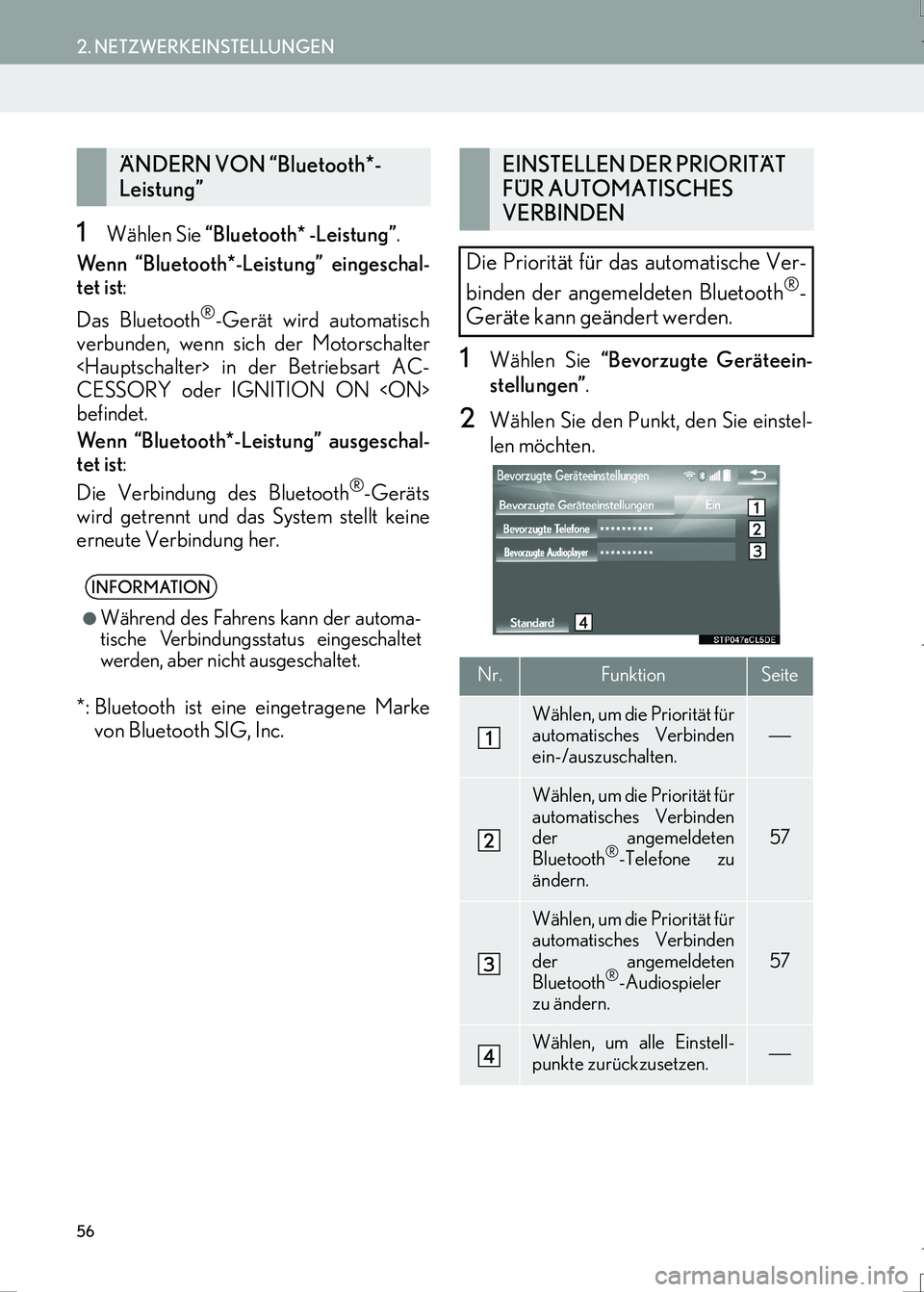 2. NETZWERKEINSTELLUNGEN

ÄNDERN VON “Bluetooth*-Leistung”

1 Wählen Sie “Bluetooth* -Leistung”.

Wenn “Bluetooth*-Leistung” eingeschaltet ist:

Das Bluetooth®-Gerät wird automatisch verbunden, wenn sich der Motorschalter <Hauptschalter> in der Betriebsart ACCESSORY oder IGNITION ON <ON> befindet.

Wenn “Bluetooth*-Leistung” ausgeschaltet ist:

Die Verbindung des Bluetooth®-Geräts wird getrennt und das System stellt keine erneute Verbindung her.

INFORMATION

● Während des Fahrens kann der automatische Verbindungsstatus eingeschaltet werden, aber nicht ausgeschaltet.

*: Bluetooth ist eine eingetragene Marke von Bluetooth SIG, Inc.

EINSTELLEN DER PRIORITÄT FÜR AUTOMATISCHES VERBINDEN

Die Priorität für das automatische Verbinden der angemeldeten Bluetooth®-Geräte kann geändert werden.

1 Wählen Sie “Bevorzugte Geräteeinstellungen”.

2 Wählen Sie den Punkt, den Sie einstellen möchten.

Bevorzugte Geräteeinstellungen
Bevorzugte Geräteeinstellungen Ein 1
Bevorzugte Telefone ********** 2
Bevorzugte Audioplayer ********** 3
Standard 4
STP047eCL5DE

| Nr. | Funktion | Seite |
|---|---|---|
| 1 | Wählen, um die Priorität für automatisches Verbinden ein-/auszuschalten. | — |
| 2 | Wählen, um die Priorität für automatisches Verbinden der angemeldeten Bluetooth®-Telefone zu ändern. | 57 |
| 3 | Wählen, um die Priorität für automatisches Verbinden der angemeldeten Bluetooth®-Audiospieler zu ändern. | 57 |
| 4 | Wählen, um alle Einstellpunkte zurückzusetzen. | — |

56

carmanualsonline.info